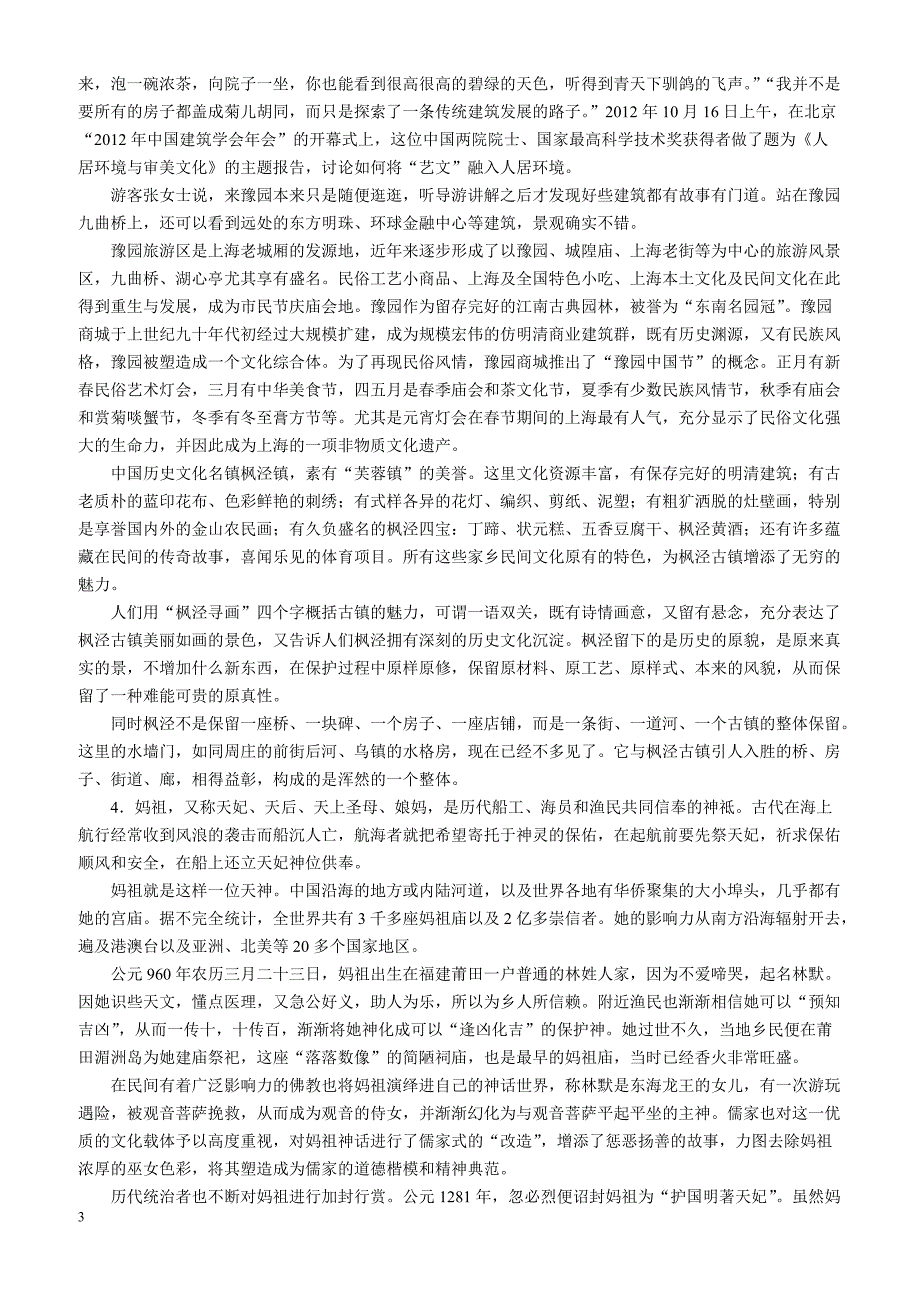 来，泡一碗浓茶，向院子一坐，你也能看到很高很高的碧绿的天色，听得到青天下驯鸽的飞声。”“我并不是要所有的房子都盖成菊儿胡同，而只是探索了一条传统建筑发展的路子。”2012 年 10 月 16 日上午，在北京“2012 年中国建筑学会年会”的开幕式上，这位中国两院院士、国家最高科学技术奖获得者做了题为《人居环境与审美文化》的主题报告，讨论如何将“艺文”融入人居环境。

游客张女士说，来豫园本来只是随便逛逛，听导游讲解之后才发现好些建筑都有故事有门道。站在豫园九曲桥上，还可以看到远处的东方明珠、环球金融中心等建筑，景观确实不错。

豫园旅游区是上海老城厢的发源地，近年来逐步形成了以豫园、城隍庙、上海老街等为中心的旅游风景区，九曲桥、湖心亭尤其享有盛名。民俗工艺小商品、上海及全国特色小吃、上海本土文化及民间文化在此得到重生与发展，成为市民节庆庙会地。豫园作为留存完好的江南古典园林，被誉为“东南名园冠”。豫园商城于上世纪九十年代初经过大规模扩建，成为规模宏伟的仿明清商业建筑群，既有历史渊源，又有民族风格，豫园被塑造成一个文化综合体。为了再现民俗风情，豫园商城推出了“豫园中国节”的概念。正月有新春民俗艺术灯会，三月有中华美食节，四五月是春季庙会和茶文化节，夏季有少数民族风情节，秋季有庙会和赏菊啖蟹节，冬季有冬至膏方节等。尤其是元宵灯会在春节期间的上海最有人气，充分显示了民俗文化强大的生命力，并因此成为上海的一项非物质文化遗产。

中国历史文化名镇枫泾镇，素有“芙蓉镇”的美誉。这里文化资源丰富，有保存完好的明清建筑；有古老质朴的蓝印花布、色彩鲜艳的刺绣；有式样各异的花灯、编织、剪纸、泥塑；有粗犷洒脱的灶壁画，特别是享誉国内外的金山农民画；有久负盛名的枫泾四宝：丁蹄、状元糕、五香豆腐干、枫泾黄酒；还有许多蕴藏在民间的传奇故事，喜闻乐见的体育项目。所有这些家乡民间文化原有的特色，为枫泾古镇增添了无穷的魅力。

人们用“枫泾寻画”四个字概括古镇的魅力，可谓一语双关，既有诗情画意，又留有悬念，充分表达了枫泾古镇美丽如画的景色，又告诉人们枫泾拥有深刻的历史文化沉淀。枫泾留下的是历史的原貌，是原来真实的景，不增加什么新东西，在保护过程中原样原修，保留原材料、原工艺、原样式、本来的风貌，从而保留了一种难能可贵的原真性。

同时枫泾不是保留一座桥、一块碑、一个房子、一座店铺，而是一条街、一道河、一个古镇的整体保留。这里的水墙门，如同周庄的前街后河、乌镇的水格房，现在已经不多见了。它与枫泾古镇引人入胜的桥、房子、街道、廊，相得益彰，构成的是浑然的一个整体。

4．妈祖，又称天妃、天后、天上圣母、娘妈，是历代船工、海员和渔民共同信奉的神祇。古代在海上航行经常收到风浪的袭击而船沉人亡，航海者就把希望寄托于神灵的保佑，在起航前要先祭天妃，祈求保佑顺风和安全，在船上还立天妃神位供奉。

妈祖就是这样一位天神。中国沿海的地方或内陆河道，以及世界各地有华侨聚集的大小埠头，几乎都有她的宫庙。据不完全统计，全世界共有 3 千多座妈祖庙以及 2 亿多崇信者。她的影响力从南方沿海辐射开去，遍及港澳台以及亚洲、北美等 20 多个国家地区。

公元 960 年农历三月二十三日，妈祖出生在福建莆田一户普通的林姓人家，因为不爱啼哭，起名林默。因她识些天文，懂点医理，又急公好义，助人为乐，所以为乡人所信赖。附近渔民也渐渐相信她可以“预知吉凶”，从而一传十，十传百，渐渐将她神化成可以“逢凶化吉”的保护神。她过世不久，当地乡民便在莆田湄洲岛为她建庙祭祀，这座“落落数像”的简陋祠庙，也是最早的妈祖庙，当时已经香火非常旺盛。

在民间有着广泛影响力的佛教也将妈祖演绎进自己的神话世界，称林默是东海龙王的女儿，有一次游玩遇险，被观音菩萨挽救，从而成为观音的侍女，并渐渐幻化为与观音菩萨平起平坐的主神。儒家也对这一优质的文化载体予以高度重视，对妈祖神话进行了儒家式的“改造”，增添了惩恶扬善的故事，力图去除妈祖浓厚的巫女色彩，将其塑造成为儒家的道德楷模和精神典范。

历代统治者也不断对妈祖进行加封行赏。公元 1281 年，忽必烈便诏封妈祖为“护国明著天妃”。虽然妈

3